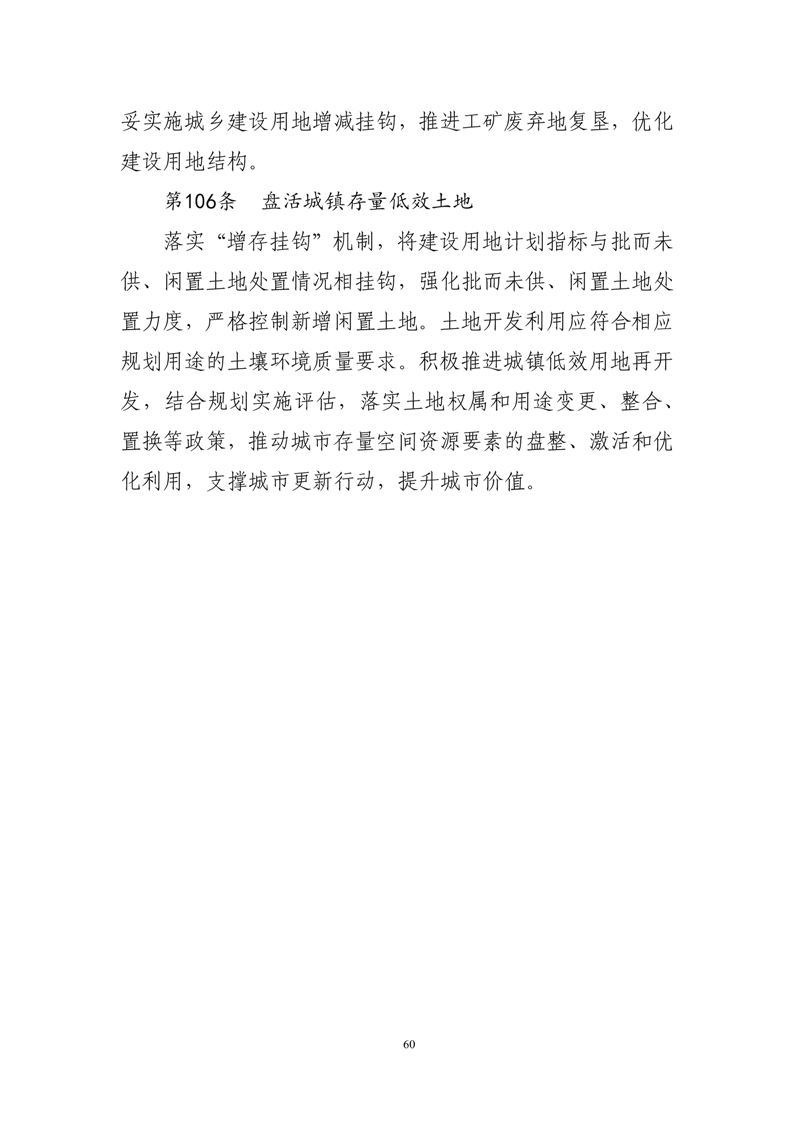 妥实施城乡建设用地增减挂钩，推进工矿废弃地复垦，优化建设用地结构。

第106条 盘活城镇存量低效土地

落实“增存挂钩”机制，将建设用地计划指标与批而未供、闲置土地处置情况相挂钩，强化批而未供、闲置土地处置力度，严格控制新增闲置土地。土地开发利用应符合相应规划用途的土壤环境质量要求。积极推进城镇低效用地再开发，结合规划实施评估，落实土地权属和用途变更、整合、置换等政策，推动城市存量空间资源要素的盘整、激活和优化利用，支撑城市更新行动，提升城市价值。

60